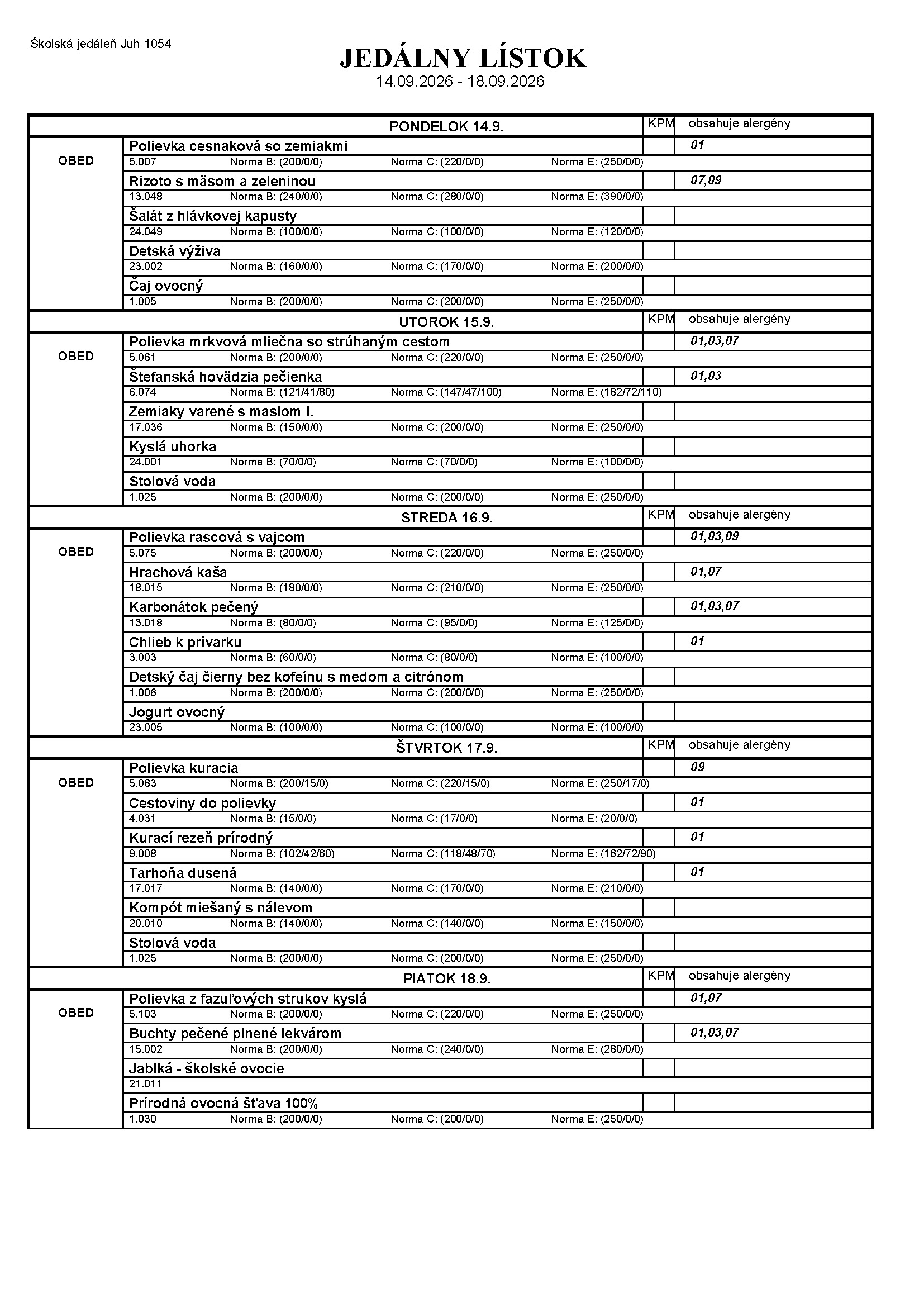 Školská jedáleň Juh 1054

JEDÁLNY LÍSTOK
14.09.2026 - 18.09.2026

PONDELOK 14.9. KPM obsahuje alergény

OBED

Polievka cesnaková so zemiakmi 01
5.007 Norma B: (200/0/0) Norma C: (220/0/0) Norma E: (250/0/0)

Rizoto s mäsom a zeleninou 07,09
13.048 Norma B: (240/0/0) Norma C: (280/0/0) Norma E: (390/0/0)

Šalát z hlávkovej kapusty
24.049 Norma B: (100/0/0) Norma C: (100/0/0) Norma E: (120/0/0)

Detská výživa
23.002 Norma B: (160/0/0) Norma C: (170/0/0) Norma E: (200/0/0)

Čaj ovocný
1.005 Norma B: (200/0/0) Norma C: (200/0/0) Norma E: (250/0/0)

UTOROK 15.9. KPM obsahuje alergény

OBED

Polievka mrkvová mliečna so strúhaným cestom 01,03,07
5.061 Norma B: (200/0/0) Norma C: (220/0/0) Norma E: (250/0/0)

Štefanská hovädzia pečienka 01,03
6.074 Norma B: (121/41/80) Norma C: (147/47/100) Norma E: (182/72/110)

Zemiaky varené s maslom I.
17.036 Norma B: (150/0/0) Norma C: (200/0/0) Norma E: (250/0/0)

Kyslá uhorka
24.001 Norma B: (70/0/0) Norma C: (70/0/0) Norma E: (100/0/0)

Stolová voda
1.025 Norma B: (200/0/0) Norma C: (200/0/0) Norma E: (250/0/0)

STREDA 16.9. KPM obsahuje alergény

OBED

Polievka rascová s vajcom 01,03,09
5.075 Norma B: (200/0/0) Norma C: (220/0/0) Norma E: (250/0/0)

Hrachová kaša 01,07
18.015 Norma B: (180/0/0) Norma C: (210/0/0) Norma E: (250/0/0)

Karbonátok pečený 01,03,07
13.018 Norma B: (80/0/0) Norma C: (95/0/0) Norma E: (125/0/0)

Chlieb k prívarku 01
3.003 Norma B: (60/0/0) Norma C: (80/0/0) Norma E: (100/0/0)

Detský čaj čierny bez kofeínu s medom a citrónom
1.006 Norma B: (200/0/0) Norma C: (200/0/0) Norma E: (250/0/0)

Jogurt ovocný
23.005 Norma B: (100/0/0) Norma C: (100/0/0) Norma E: (100/0/0)

ŠTVRTOK 17.9. KPM obsahuje alergény

OBED

Polievka kuracia 09
5.083 Norma B: (200/15/0) Norma C: (220/15/0) Norma E: (250/17/0)

Cestoviny do polievky 01
4.031 Norma B: (15/0/0) Norma C: (17/0/0) Norma E: (20/0/0)

Kurací rezeň prírodný 01
9.008 Norma B: (102/42/60) Norma C: (118/48/70) Norma E: (162/72/90)

Tarhoňa dusená 01
17.017 Norma B: (140/0/0) Norma C: (170/0/0) Norma E: (210/0/0)

Kompót miešaný s nálevom
20.010 Norma B: (140/0/0) Norma C: (140/0/0) Norma E: (150/0/0)

Stolová voda
1.025 Norma B: (200/0/0) Norma C: (200/0/0) Norma E: (250/0/0)

PIATOK 18.9. KPM obsahuje alergény

OBED

Polievka z fazuľových strukov kyslá 01,07
5.103 Norma B: (200/0/0) Norma C: (220/0/0) Norma E: (250/0/0)

Buchty pečené plnené lekvárom 01,03,07
15.002 Norma B: (200/0/0) Norma C: (240/0/0) Norma E: (280/0/0)

Jablká - školské ovocie
21.011

Prírodná ovocná šťava 100%
1.030 Norma B: (200/0/0) Norma C: (200/0/0) Norma E: (250/0/0)